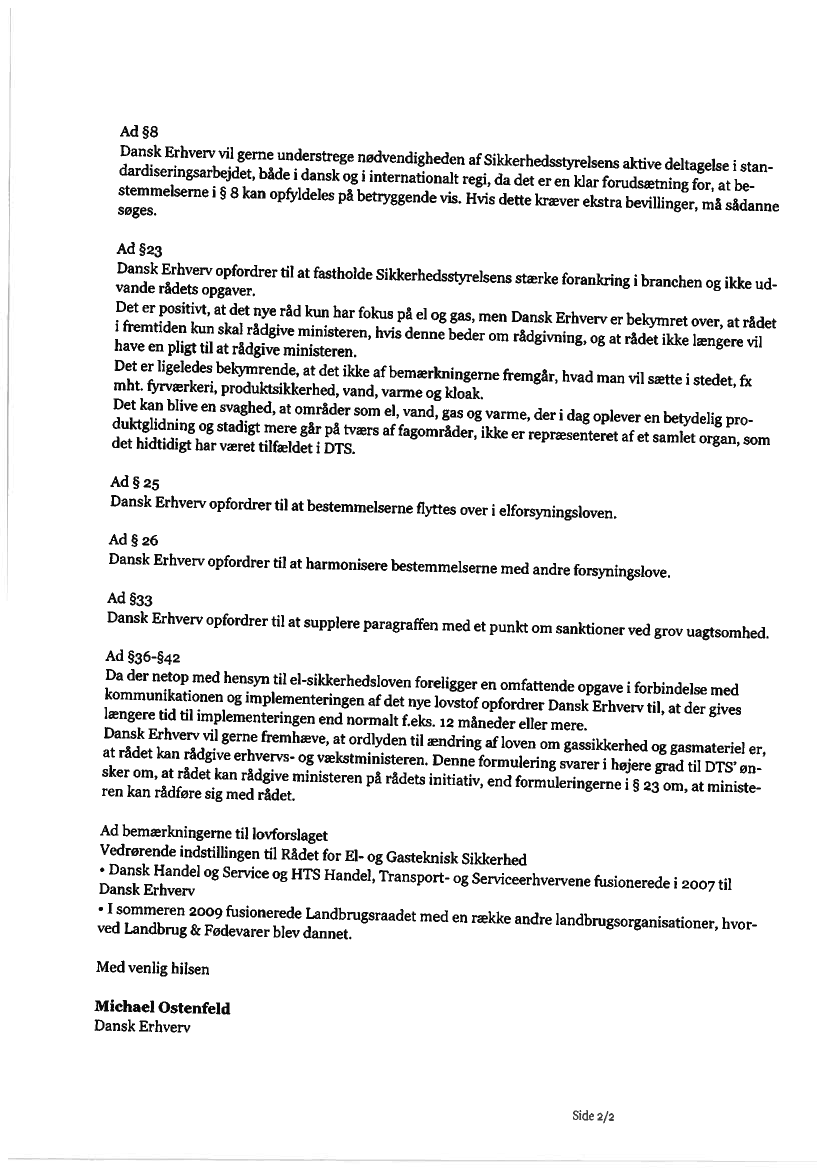 Ad §8
Dansk Erhverv vil gerne understrege nødvendigheden af Sikkerhedsstyrelsens aktive deltagelse i standardiseringsarbejdet, både i dansk og i internationalt regi, da det er en klar forudsætning for, at bestemmelserne i § 8 kan opfyldeles på betryggende vis. Hvis dette kræver ekstra bevillinger, må sådanne søges.

Ad §23
Dansk Erhverv opfordrer til at fastholde Sikkerhedsstyrelsens stærke forankring i branchen og ikke udvande rådets opgaver.
Det er positivt, at det nye råd kun har fokus på el og gas, men Dansk Erhverv er bekymret over, at rådet i fremtiden kun skal rådgive ministeren, hvis denne beder om rådgivning, og at rådet ikke længere vil have en pligt til at rådgive ministeren.
Det er ligeledes bekymrende, at det ikke af bemærkningerne fremgår, hvad man vil sætte i stedet, fx mht. fyrværkeri, produktsikkerhed, vand, varme og kloak.
Det kan blive en svaghed, at områder som el, vand, gas og varme, der i dag oplever en betydelig produktglidning og stadigt mere går på tværs af fagområder, ikke er repræsenteret af et samlet organ, som det hidtidigt har været tilfældet i DTS.

Ad § 25
Dansk Erhverv opfordrer til at bestemmelserne flyttes over i elforsyningsloven.

Ad § 26
Dansk Erhverv opfordrer til at harmonisere bestemmelserne med andre forsyningslove.

Ad §33
Dansk Erhverv opfordrer til at supplere paragraffen med et punkt om sanktioner ved grov uagtsomhed.

Ad §36-§42
Da der netop med hensyn til el-sikkerhedsloven foreligger en omfattende opgave i forbindelse med kommunikationen og implementeringen af det nye lovstof opfordrer Dansk Erhverv til, at der gives længere tid til implementeringen end normalt f.eks. 12 måneder eller mere.
Dansk Erhverv vil gerne fremhæve, at ordlyden til ændring af loven om gassikkerhed og gasmateriel er, at rådet kan rådgive erhvervs- og vækstministeren. Denne formulering svarer i højere grad til DTS' ønsker om, at rådet kan rådgive ministeren på rådets initiativ, end formuleringerne i § 23 om, at ministeren kan rådføre sig med rådet.

Ad bemærkningerne til lovforslaget
Vedrørende indstillingen til Rådet for El- og Gasteknisk Sikkerhed
• Dansk Handel og Service og HTS Handel, Transport- og Serviceerhvervene fusionerede i 2007 til Dansk Erhverv
• I sommeren 2009 fusionerede Landbrugsraadet med en række andre landbrugsorganisationer, hvorved Landbrug & Fødevarer blev dannet.

Med venlig hilsen

Michael Ostenfeld
Dansk Erhverv

Side 2/2